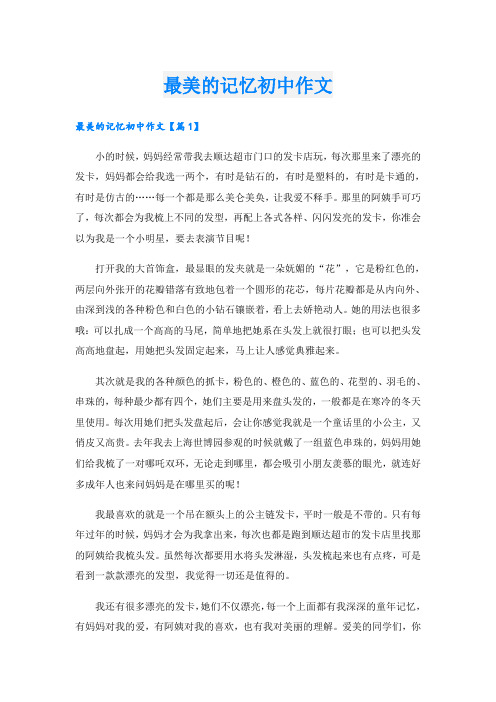 最美的记忆初中作文

最美的记忆初中作文【篇1】

小的时候，妈妈经常带我去顺达超市门口的发卡店玩，每次那里来了漂亮的发卡，妈妈都会给我选一两个，有时是钻石的，有时是塑料的，有时是卡通的，有时是仿古的……每一个都是那么美仑美奂，让我爱不释手。那里的阿姨手可巧了，每次都会为我梳上不同的发型，再配上各式各样、闪闪发亮的发卡，你准会以为我是一个小明星，要去表演节目呢！

打开我的大首饰盒，最显眼的发夹就是一朵妩媚的“花”，它是粉红色的，两层向外张开的花瓣错落有致地包着一个圆形的花芯，每片花瓣都是从内向外、由深到浅的各种粉色和白色的小钻石镶嵌着，看上去娇艳动人。她的用法也很多哦：可以扎成一个高高的马尾，简单地把她系在头发上就很打眼；也可以把头发高高地盘起，用她把头发固定起来，马上让人感觉典雅起来。

其次就是我的各种颜色的抓卡，粉色的、橙色的、蓝色的、花型的、羽毛的、串珠的，每种最少都有四个，她们主要是用来盘头发的，一般都是在寒冷的冬天里使用。每次用她们把头发盘起后，会让你感觉我就是一个童话里的小公主，又俏皮又高贵。去年我去上海世博园参观的时候就戴了一组蓝色串珠的，妈妈用她们给我梳了一对哪吒双环，无论走到哪里，都会吸引小朋友羡慕的眼光，就连好多成年人也来问妈妈是在哪里买的呢！

我最喜欢的就是一个吊在额头上的公主链发卡，平时一般是不带的。只有每年过年的时候，妈妈才会为我拿出来，每次也都是跑到顺达超市的发卡店里找那的阿姨给我梳头发。虽然每次都要用水将头发淋湿，头发梳起来也有点疼，可是看到一款款漂亮的发型，我觉得一切还是值得的。

我还有很多漂亮的发卡，她们不仅漂亮，每一个上面都有我深深的童年记忆，有妈妈对我的爱，有阿姨对我的喜欢，也有我对美丽的理解。爱美的同学们，你